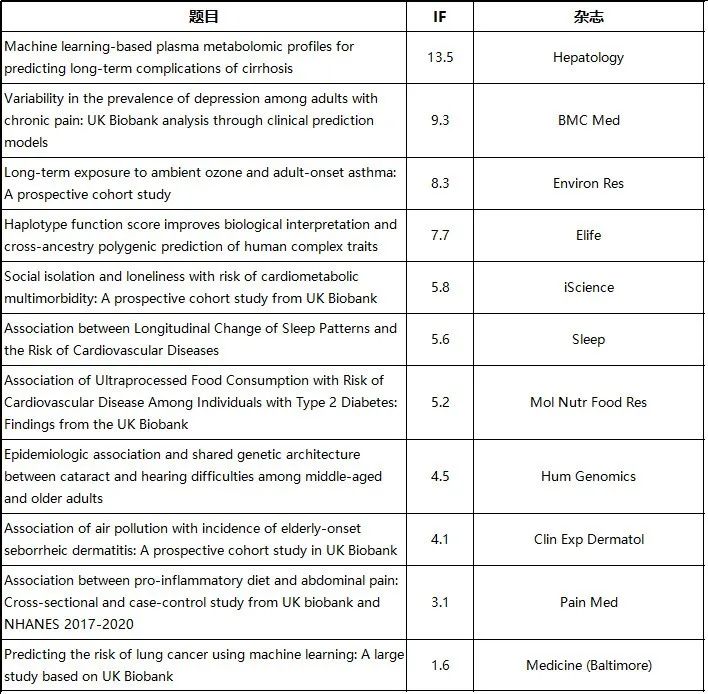 | 题目 | IF | 杂志 |
|---|---|---|
| Machine learning-based plasma metabolomic profiles for predicting long-term complications of cirrhosis | 13.5 | Hepatology |
| Variability in the prevalence of depression among adults with chronic pain: UK Biobank analysis through clinical prediction models | 9.3 | BMC Med |
| Long-term exposure to ambient ozone and adult-onset asthma: A prospective cohort study | 8.3 | Environ Res |
| Haplotype function score improves biological interpretation and cross-ancestry polygenic prediction of human complex traits | 7.7 | Elife |
| Social isolation and loneliness with risk of cardiometabolic multimorbidity: A prospective cohort study from UK Biobank | 5.8 | iScience |
| Association between Longitudinal Change of Sleep Patterns and the Risk of Cardiovascular Diseases | 5.6 | Sleep |
| Association of Ultraprocessed Food Consumption with Risk of Cardiovascular Disease Among Individuals with Type 2 Diabetes: Findings from the UK Biobank | 5.2 | Mol Nutr Food Res |
| Epidemiologic association and shared genetic architecture between cataract and hearing difficulties among middle-aged and older adults | 4.5 | Hum Genomics |
| Association of air pollution with incidence of elderly-onset seborrheic dermatitis: A prospective cohort study in UK Biobank | 4.1 | Clin Exp Dermatol |
| Association between pro-inflammatory diet and abdominal pain: Cross-sectional and case-control study from UK biobank and NHANES 2017-2020 | 3.1 | Pain Med |
| Predicting the risk of lung cancer using machine learning: A large study based on UK Biobank | 1.6 | Medicine (Baltimore) |